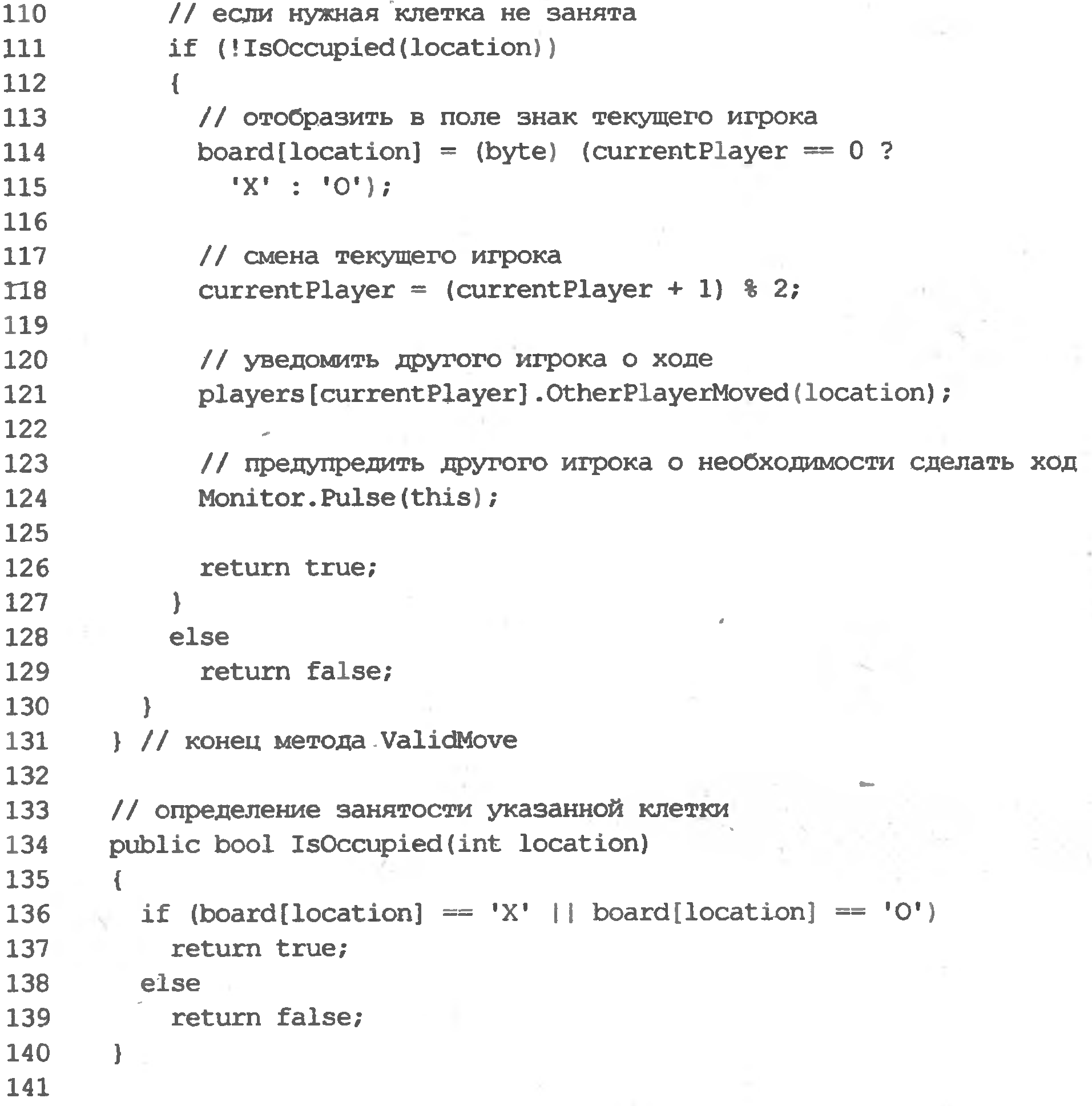 110 // если нужная клетка не занята
111 if (!IsOccupied(location))
112 {
113 // отобразить в поле знак текущего игрока
114 board[location] = (byte) (currentPlayer == 0 ?
115 'X' : 'O');
116
117 // смена текущего игрока
118 currentPlayer = (currentPlayer + 1) % 2;
119
120 // уведомить другого игрока о ходе
121 players[currentPlayer].OtherPlayerMoved(location);
122
123 // предупредить другого игрока о необходимости сделать ход
124 Monitor.Pulse(this);
125
126 return true;
127 }
128 else
129 return false;
130 }
131 } // конец метода ValidMove
132
133 // определение занятости указанной клетки
134 public bool IsOccupied(int location)
135 {
136 if (board[location] == 'X' || board[location] == 'O')
137 return true;
138 else
139 return false;
140 }
141